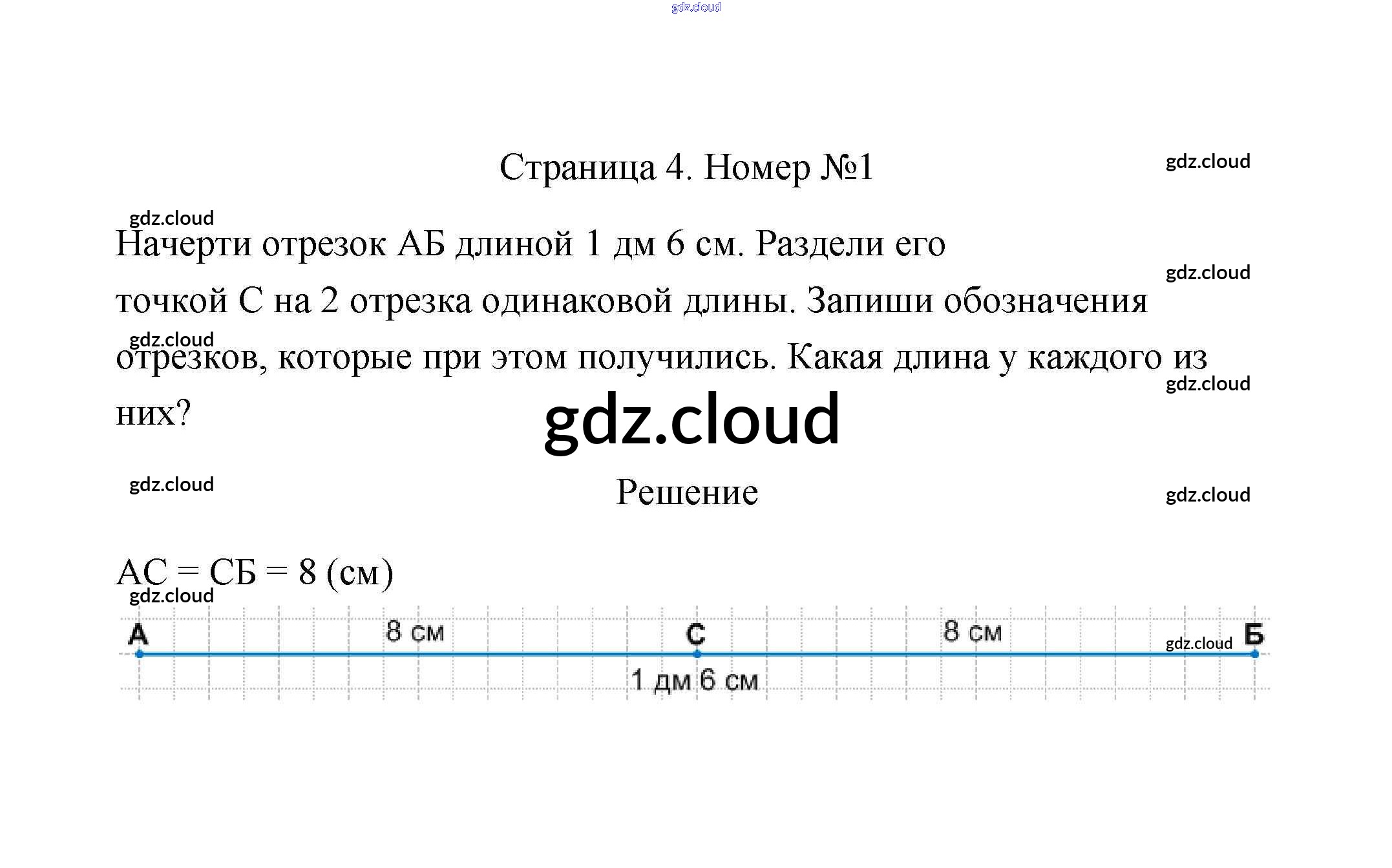 gdz.cloud

Страница 4. Номер №1

gdz.cloud

gdz.cloud

Начерти отрезок АБ длиной 1 дм 6 см. Раздели его точкой С на 2 отрезка одинаковой длины. Запиши обозначения отрезков, которые при этом получились. Какая длина у каждого из них?

gdz.cloud

gdz.cloud

gdz.cloud

gdz.cloud

gdz.cloud

Решение

gdz.cloud

АС = СБ = 8 (см)

gdz.cloud

А 8 см С 8 см gdz.cloud Б

1 дм 6 см